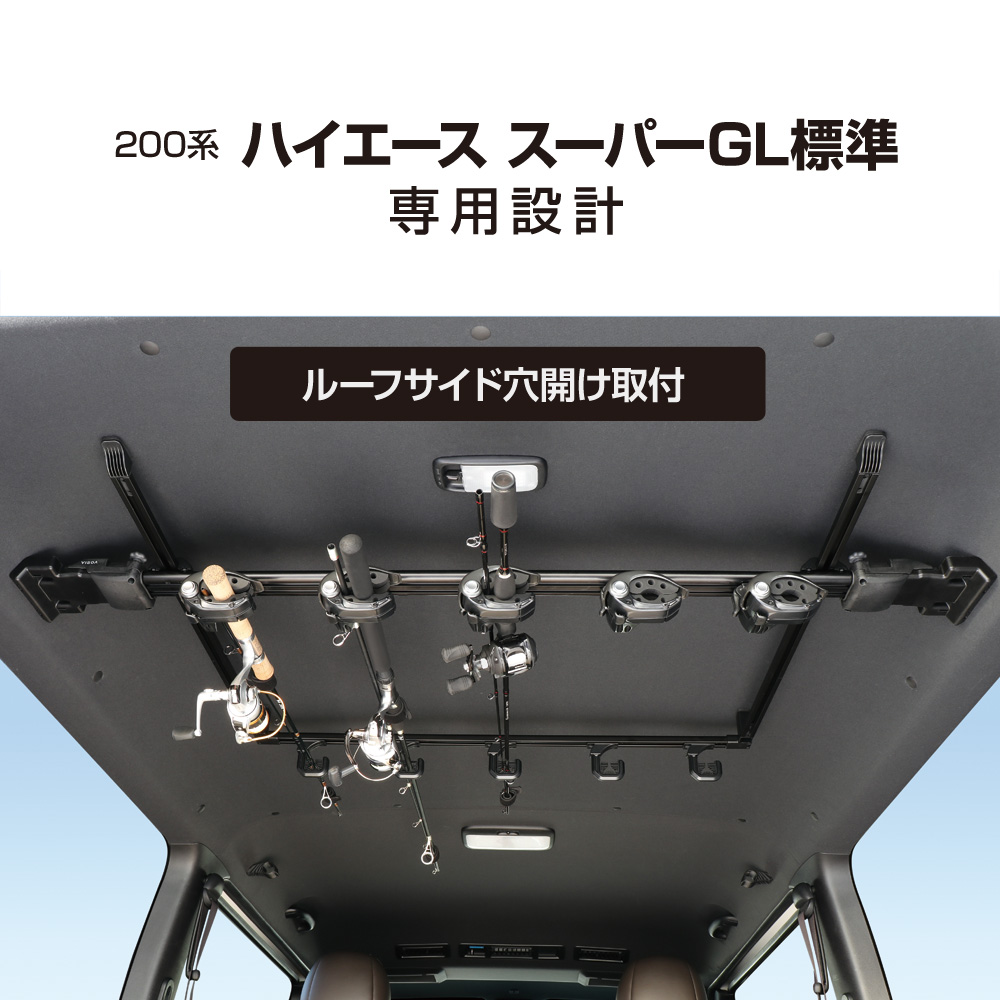 200系 ハイエース スーパーGL標準
専用設計

ルーフサイド穴開け取付